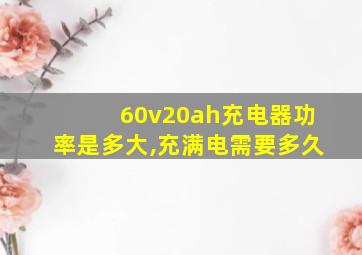 60v20ah充电器功率是多大,充满电需要多久